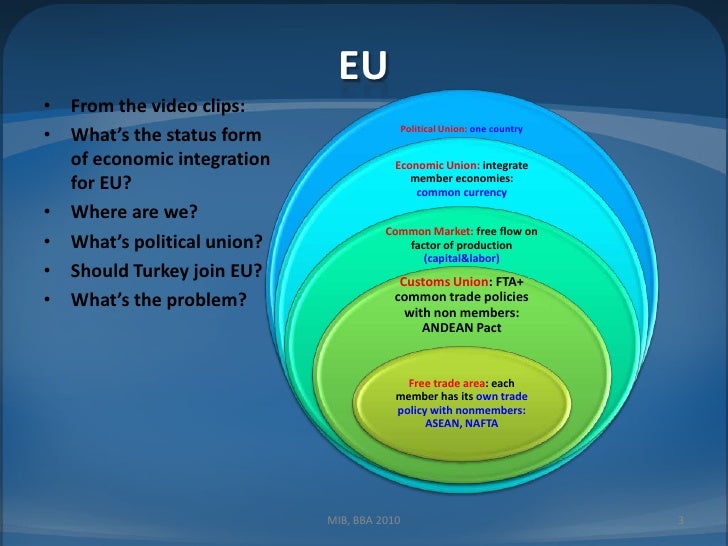 EU

• From the video clips:
• What's the status form of economic integration for EU?
• Where are we?
• What's political union?
• Should Turkey join EU?
• What's the problem?

Political Union: one country

Economic Union: integrate member economies: common currency

Common Market: free flow on factor of production (capital&labor)

Customs Union: FTA+ common trade policies with non members: ANDEAN Pact

Free trade area: each member has its own trade policy with nonmembers: ASEAN, NAFTA

MIB, BBA 2010

3